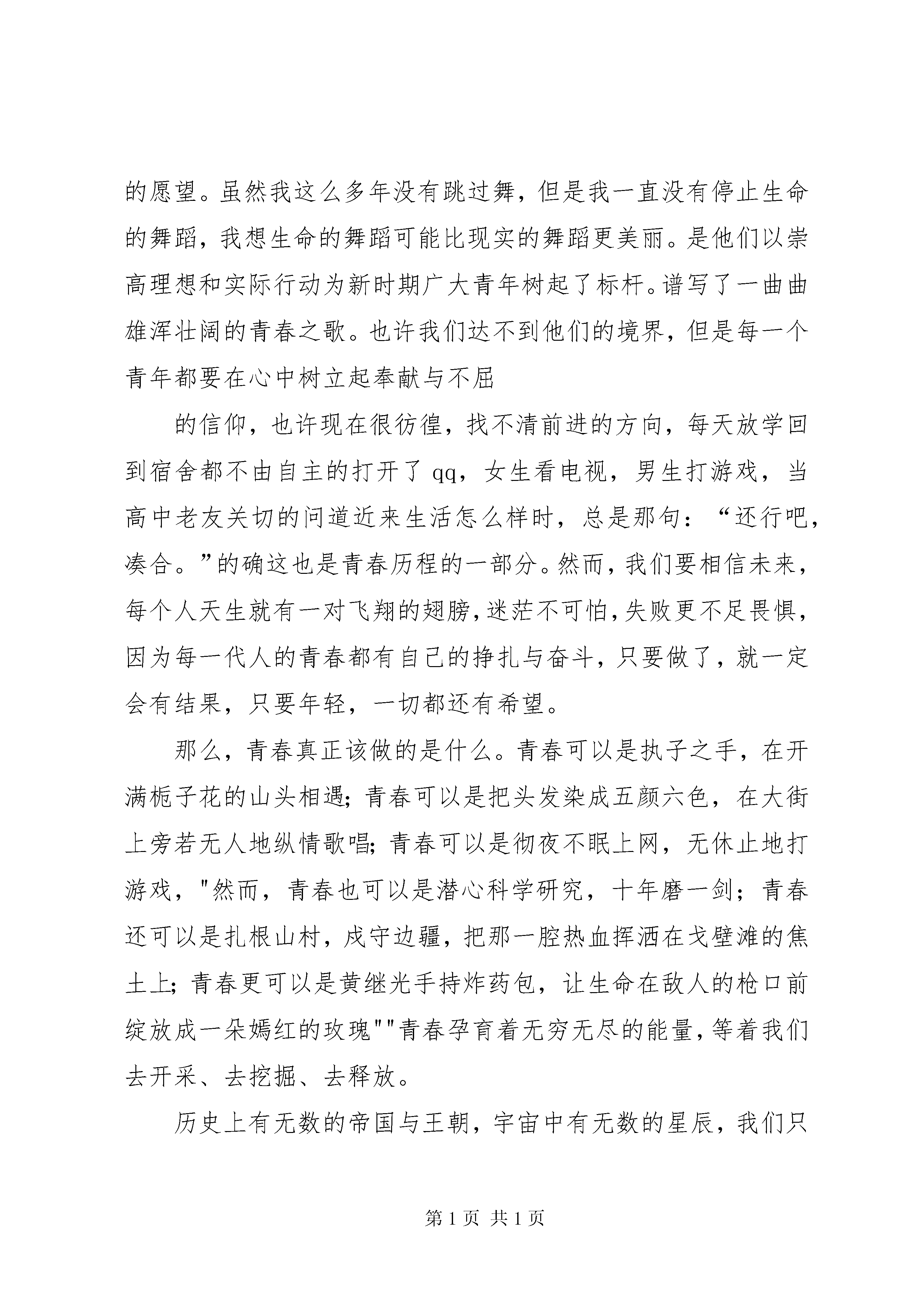 的愿望。虽然我这么多年没有跳过舞，但是我一直没有停止生命的舞蹈，我想生命的舞蹈可能比现实的舞蹈更美丽。是他们以崇高理想和实际行动为新时期广大青年树起了标杆。谱写了一曲曲雄浑壮阔的青春之歌。也许我们达不到他们的境界，但是每一个青年都要在心中树立起奉献与不屈

的信仰，也许现在很彷徨，找不清前进的方向，每天放学回到宿舍都不由自主的打开了 qq，女生看电视，男生打游戏，当高中老友关切的问道近来生活怎么样时，总是那句：“还行吧，凑合。”的确这也是青春历程的一部分。然而，我们要相信未来，每个人天生就有一对飞翔的翅膀，迷茫不可怕，失败更不足畏惧，因为每一代人的青春都有自己的挣扎与奋斗，只要做了，就一定会有结果，只要年轻，一切都还有希望。

那么，青春真正该做的是什么。青春可以是执子之手，在开满栀子花的山头相遇；青春可以是把头发染成五颜六色，在大街上旁若无人地纵情歌唱；青春可以是彻夜不眠上网，无休止地打游戏，"然而，青春也可以是潜心科学研究，十年磨一剑；青春还可以是扎根山村，戍守边疆，把那一腔热血挥洒在戈壁滩的焦土上；青春更可以是黄继光手持炸药包，让生命在敌人的枪口前绽放成一朵嫣红的玫瑰""青春孕育着无穷无尽的能量，等着我们去开采、去挖掘、去释放。

历史上有无数的帝国与王朝，宇宙中有无数的星辰，我们只

第 1 页 共 1 页